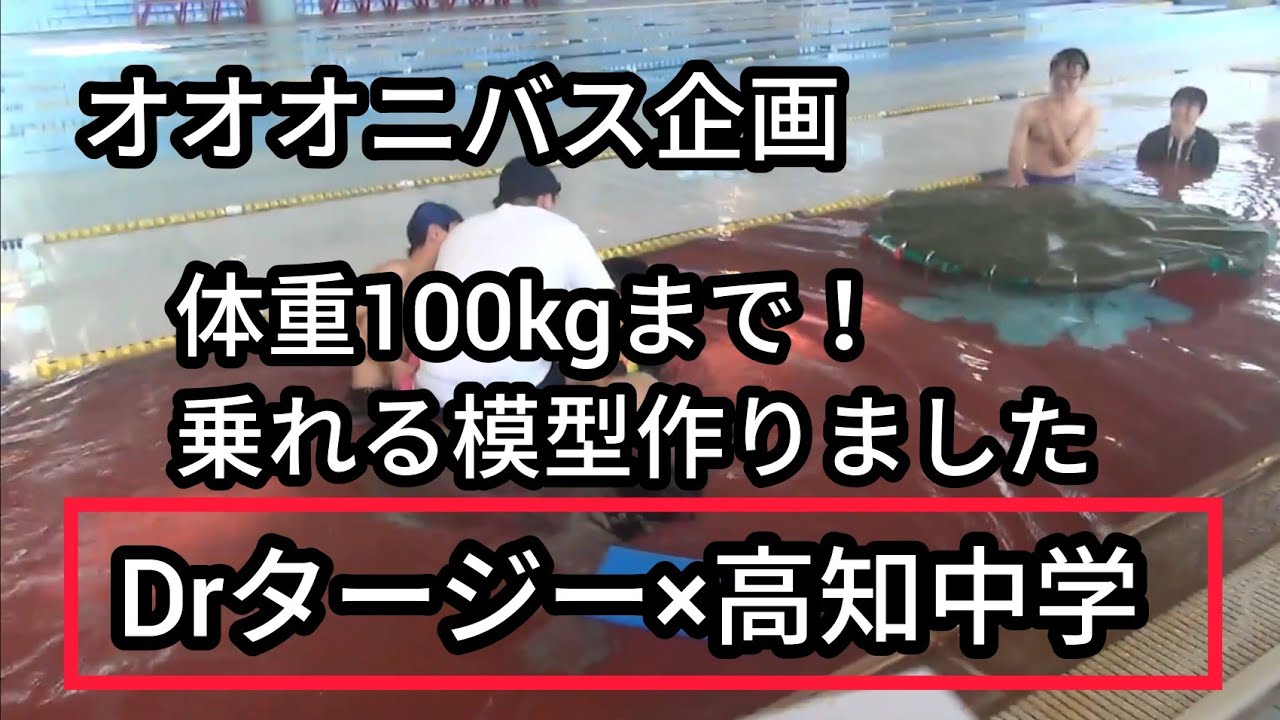 オオオニバス企画

体重100kgまで！
乗れる模型作りました

Drタージー×高知中学